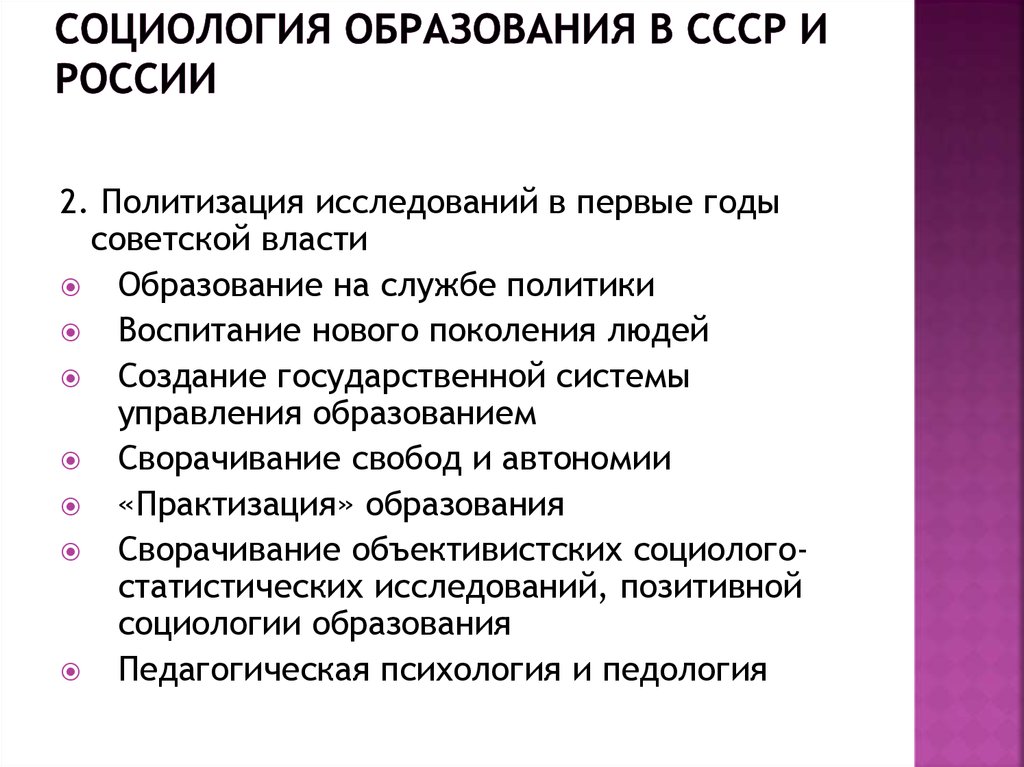 СОЦИОЛОГИЯ ОБРАЗОВАНИЯ В СССР И РОССИИ

2. Политизация исследований в первые годы советской власти

Образование на службе политики

Воспитание нового поколения людей

Создание государственной системы управления образованием

Сворачивание свобод и автономии

«Практизация» образования

Сворачивание объективистских социолого-статистических исследований, позитивной социологии образования

Педагогическая психология и педология